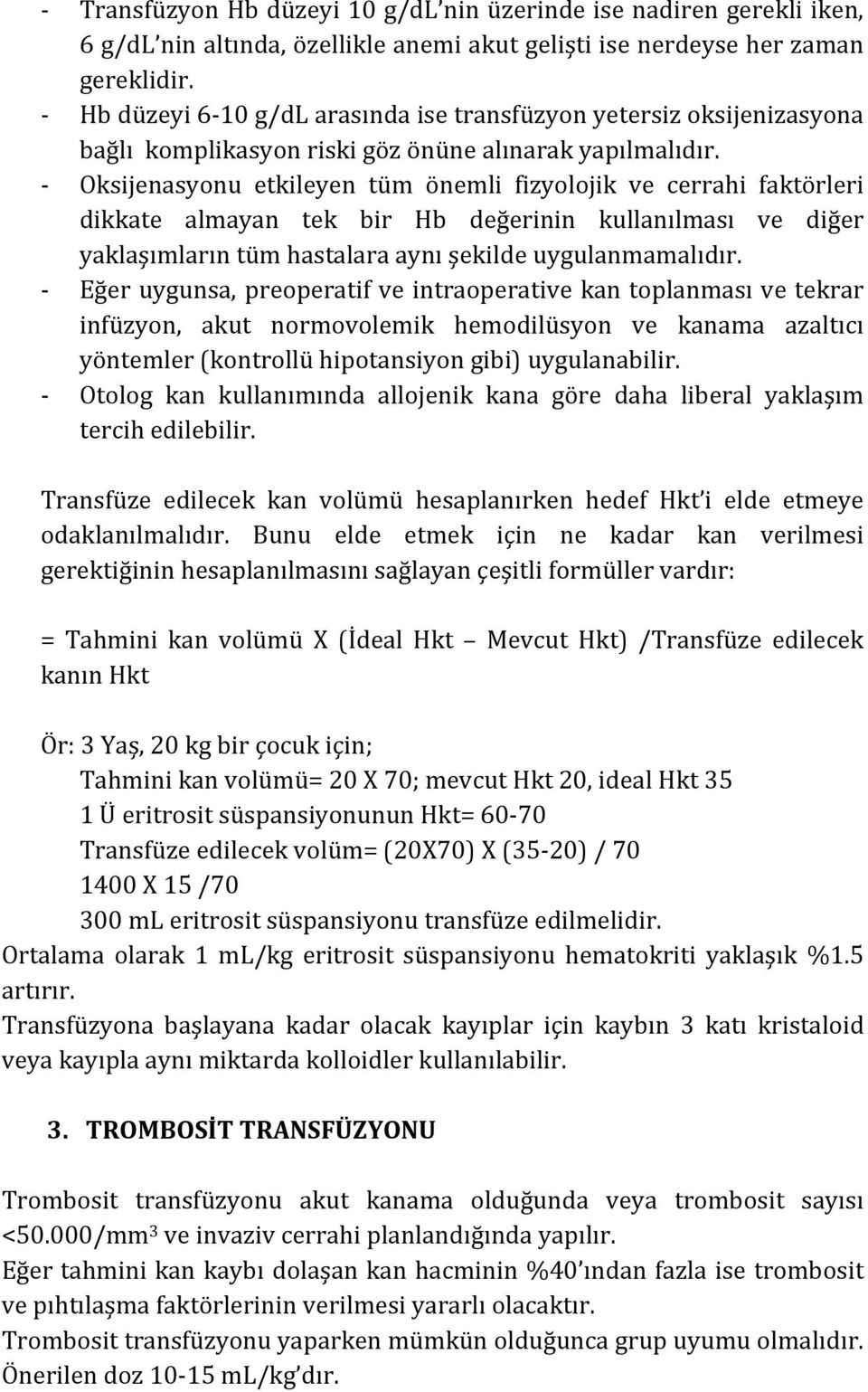 - Transfüzyon Hb düzeyi 10 g/dL'nin üzerinde ise nadiren gerekli iken, 6 g/dL'nin altında, özellikle anemi akut gelişti ise nerdeyse her zaman gereklidir.
- Hb düzeyi 6-10 g/dL arasında ise transfüzyon yetersiz oksijenizasyona bağlı komplikasyon riski göz önüne alınarak yapılmalıdır.
- Oksijenasyonu etkileyen tüm önemli fizyolojik ve cerrahi faktörleri dikkate almayan tek bir Hb değerinin kullanılması ve diğer yaklaşımların tüm hastalara aynı şekilde uygulanmamalıdır.
- Eğer uygunsa, preoperatif ve intraoperative kan toplanması ve tekrar infüzyon, akut normovolemik hemodilüsyon ve kanama azaltıcı yöntemler (kontrollü hipotansiyon gibi) uygulanabilir.
- Otolog kan kullanımında allojenik kana göre daha liberal yaklaşım tercih edilebilir.

Transfüze edilecek kan volümü hesaplanırken hedef Hkt'i elde etmeye odaklanılmalıdır. Bunu elde etmek için ne kadar kan verilmesi gerektiğinin hesaplanılmasını sağlayan çeşitli formüller vardır:

= Tahmini kan volümü X (İdeal Hkt – Mevcut Hkt) /Transfüze edilecek kanın Hkt

Ör: 3 Yaş, 20 kg bir çocuk için;
Tahmini kan volümü= 20 X 70; mevcut Hkt 20, ideal Hkt 35
1 Ü eritrosit süspansiyonunun Hkt= 60-70
Transfüze edilecek volüm= (20X70) X (35-20) / 70
1400 X 15 /70
300 mL eritrosit süspansiyonu transfüze edilmelidir.
Ortalama olarak 1 mL/kg eritrosit süspansiyonu hematokriti yaklaşık %1.5 artırır.
Transfüzyona başlayana kadar olacak kayıplar için kaybın 3 katı kristaloid veya kayıpla aynı miktarda kolloidler kullanılabilir.

3. TROMBOSİT TRANSFÜZYONU

Trombosit transfüzyonu akut kanama olduğunda veya trombosit sayısı <50.000/mm$^3$ ve invaziv cerrahi planlandığında yapılır.
Eğer tahmini kan kaybı dolaşan kan hacminin %40'ından fazla ise trombosit ve pıhtılaşma faktörlerinin verilmesi yararlı olacaktır.
Trombosit transfüzyonu yaparken mümkün olduğunca grup uyumu olmalıdır.
Önerilen doz 10-15 mL/kg'dır.